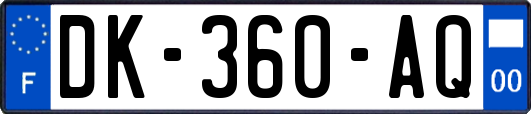 F
DK-360-AQ
00